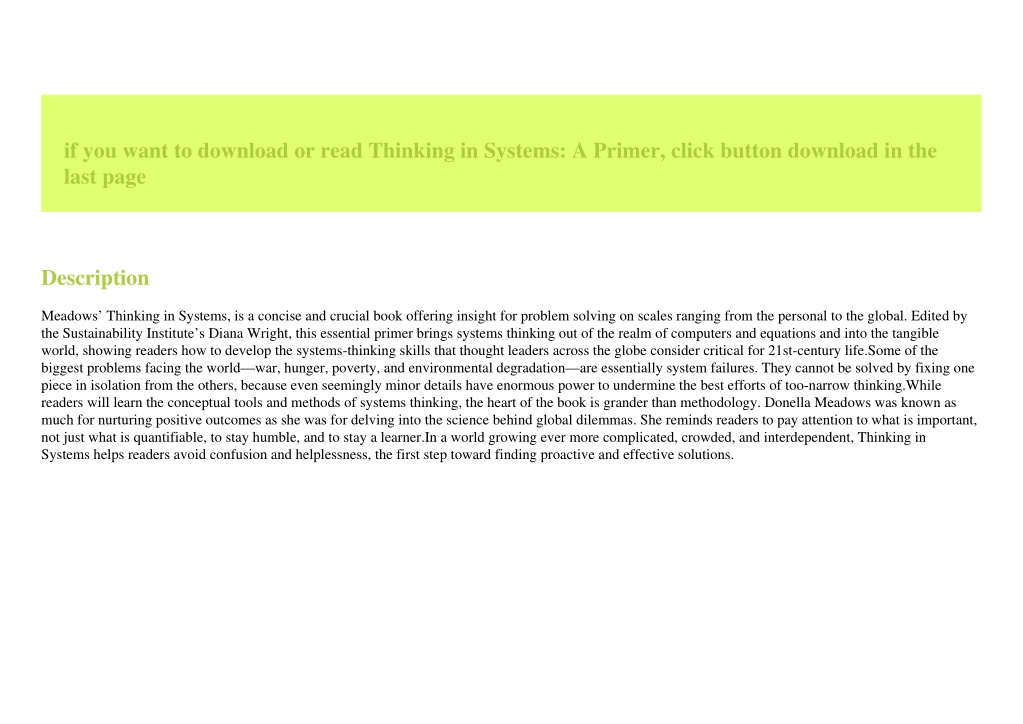 if you want to download or read Thinking in Systems: A Primer, click button download in the last page

Description

Meadows’ Thinking in Systems, is a concise and crucial book offering insight for problem solving on scales ranging from the personal to the global. Edited by the Sustainability Institute’s Diana Wright, this essential primer brings systems thinking out of the realm of computers and equations and into the tangible world, showing readers how to develop the systems-thinking skills that thought leaders across the globe consider critical for 21st-century life.Some of the biggest problems facing the world—war, hunger, poverty, and environmental degradation—are essentially system failures. They cannot be solved by fixing one piece in isolation from the others, because even seemingly minor details have enormous power to undermine the best efforts of too-narrow thinking.While readers will learn the conceptual tools and methods of systems thinking, the heart of the book is grander than methodology. Donella Meadows was known as much for nurturing positive outcomes as she was for delving into the science behind global dilemmas. She reminds readers to pay attention to what is important, not just what is quantifiable, to stay humble, and to stay a learner.In a world growing ever more complicated, crowded, and interdependent, Thinking in Systems helps readers avoid confusion and helplessness, the first step toward finding proactive and effective solutions.